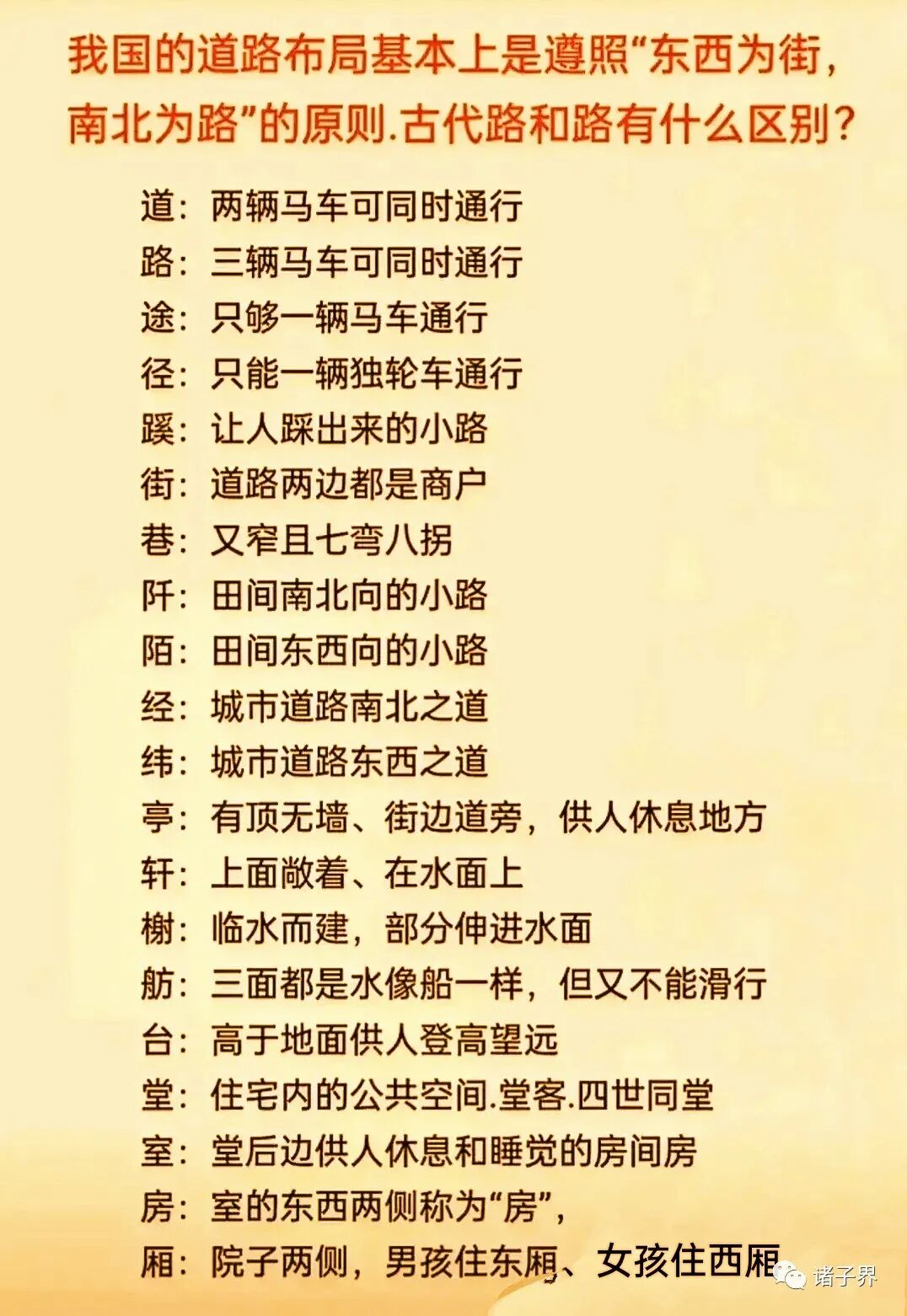 我国的道路布局基本上是遵照“东西为街，南北为路”的原则.古代路和路有什么区别？

道：两辆马车可同时通行
路：三辆马车可同时通行
途：只够一辆马车通行
径：只能一辆独轮车通行
蹊：让人踩出来的小路
街：道路两边都是商户
巷：又窄且七弯八拐
阡：田间南北向的小路
陌：田间东西向的小路
经：城市道路南北之道
纬：城市道路东西之道
亭：有顶无墙、街边道旁，供人休息地方
轩：上面敞着、在水面上
榭：临水而建，部分伸进水面
舫：三面都是水像船一样，但又不能滑行
台：高于地面供人登高望远
堂：住宅内的公共空间.堂客.四世同堂
室：堂后边供人休息和睡觉的房间房
房：室的东西两侧称为“房”，
厢：院子两侧，男孩住东厢、女孩住西厢

诸子界